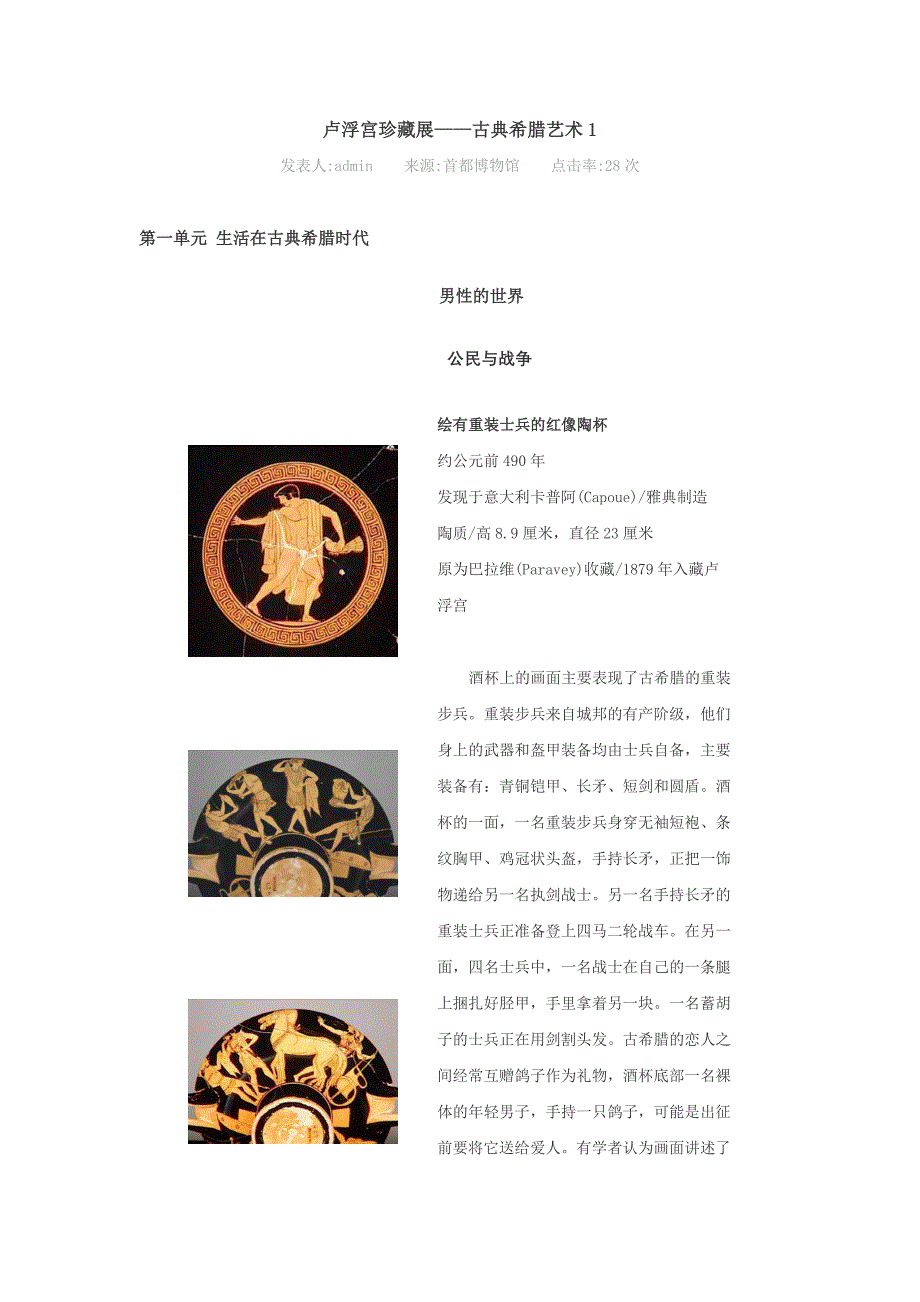 卢浮宫珍藏展——古典希腊艺术1

发表人:admin 来源:首都博物馆 点击率:28次

第一单元 生活在古典希腊时代

男性的世界

公民与战争

绘有重装士兵的红像陶杯

约公元前490年

发现于意大利卡普阿(Capoue)/雅典制造

陶质/高8.9厘米，直径23厘米

原为巴拉维(Paravey)收藏/1879年入藏卢浮宫

酒杯上的画面主要表现了古希腊的重装步兵。重装步兵来自城邦的有产阶级，他们身上的武器和盔甲装备均由士兵自备，主要装备有：青铜铠甲、长矛、短剑和圆盾。酒杯的一面，一名重装步兵身穿无袖短袍、条纹胸甲、鸡冠状头盔，手持长矛，正把一饰物递给另一名执剑战士。另一名手持长矛的重装士兵正准备登上四马二轮战车。在另一面，四名士兵中，一名战士在自己的一条腿上捆扎好胫甲，手里拿着另一块。一名蓄胡子的士兵正在用剑割头发。古希腊的恋人之间经常互赠鸽子作为礼物，酒杯底部一名裸体的年轻男子，手持一只鸽子，可能是出征前要将它送给爱人。有学者认为画面讲述了